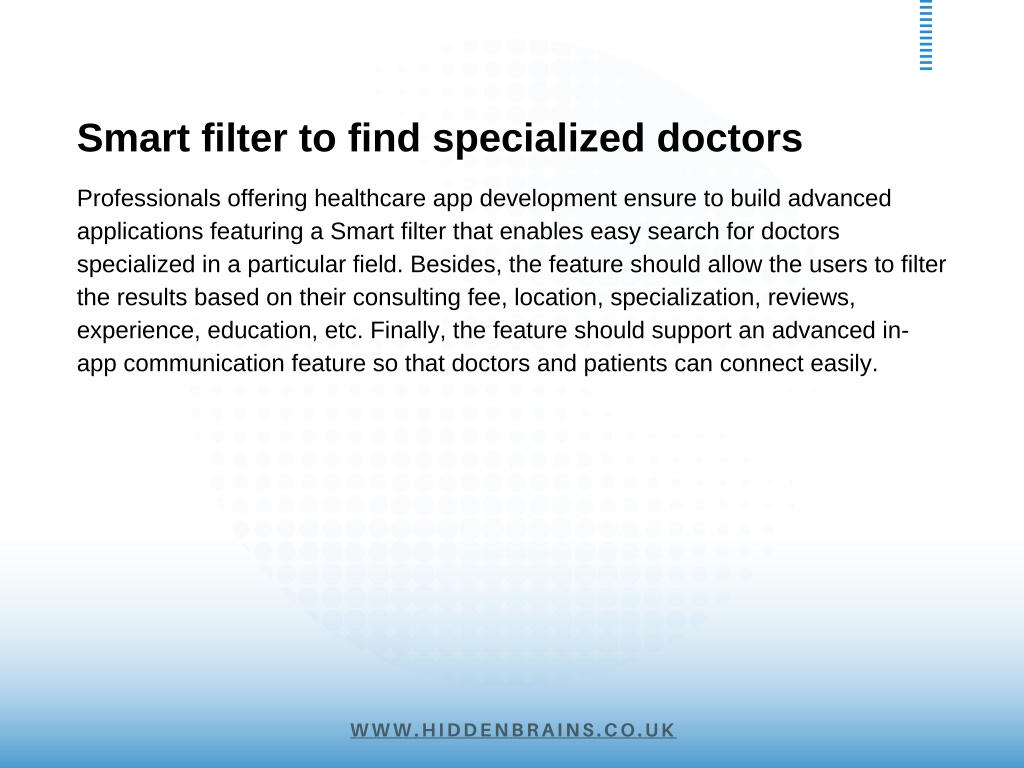 Smart filter to find specialized doctors

Professionals offering healthcare app development ensure to build advanced applications featuring a Smart filter that enables easy search for doctors specialized in a particular field. Besides, the feature should allow the users to filter the results based on their consulting fee, location, specialization, reviews, experience, education, etc. Finally, the feature should support an advanced in-app communication feature so that doctors and patients can connect easily.

WWW.HIDDENBRAINS.CO.UK